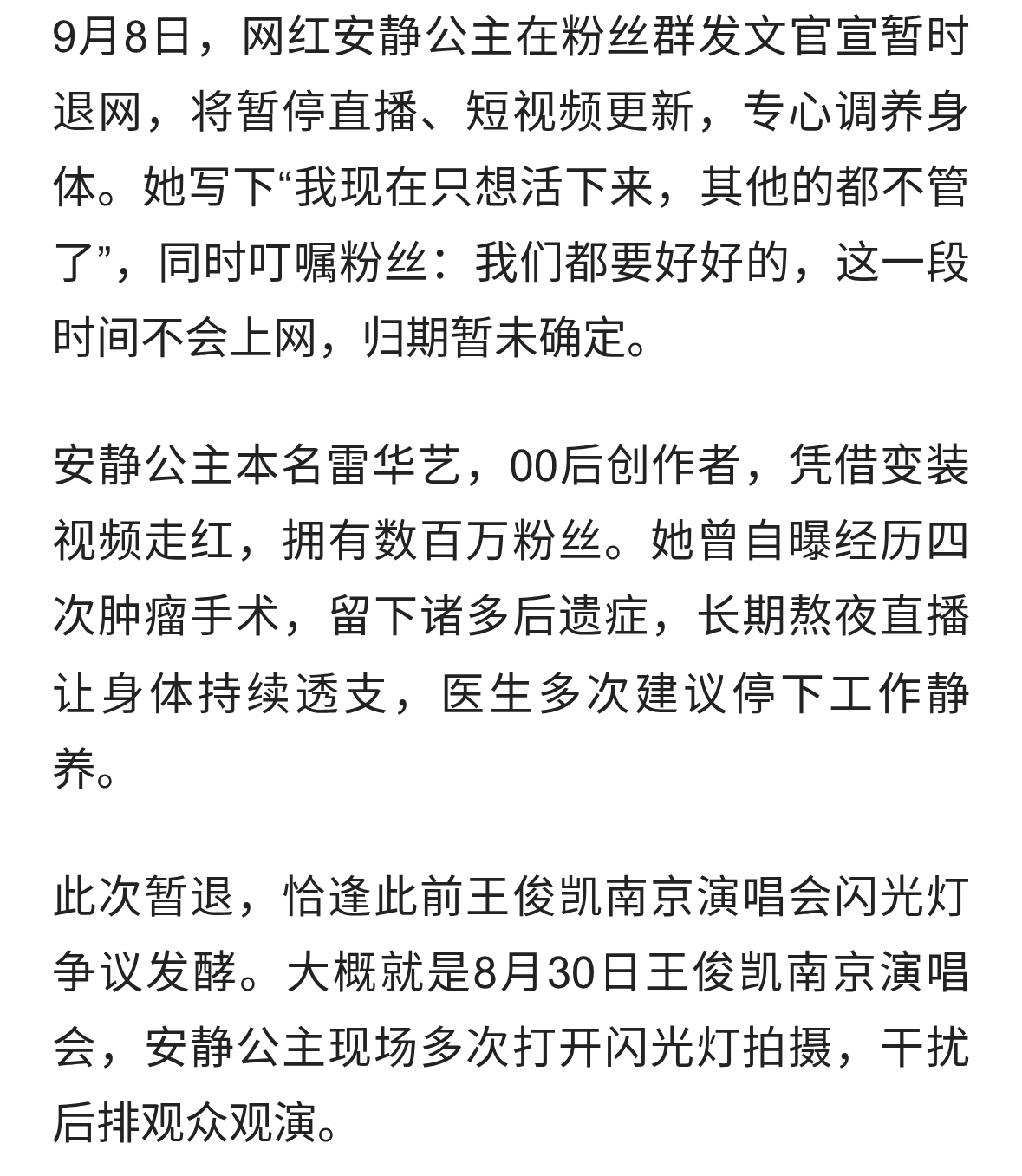 9月8日，网红安静公主在粉丝群发文官宣暂时退网，将暂停直播、短视频更新，专心调养身体。她写下“我现在只想活下来，其他的都不管了”，同时叮嘱粉丝：我们都要好好的，这一段时间不会上网，归期暂未确定。

安静公主本名雷华艺，00后创作者，凭借变装视频走红，拥有数百万粉丝。她曾自曝经历四次肿瘤手术，留下诸多后遗症，长期熬夜直播让身体持续透支，医生多次建议停下工作静养。

此次暂退，恰逢此前王俊凯南京演唱会闪光灯争议发酵。大概就是8月30日王俊凯南京演唱会，安静公主现场多次打开闪光灯拍摄，干扰后排观众观演。